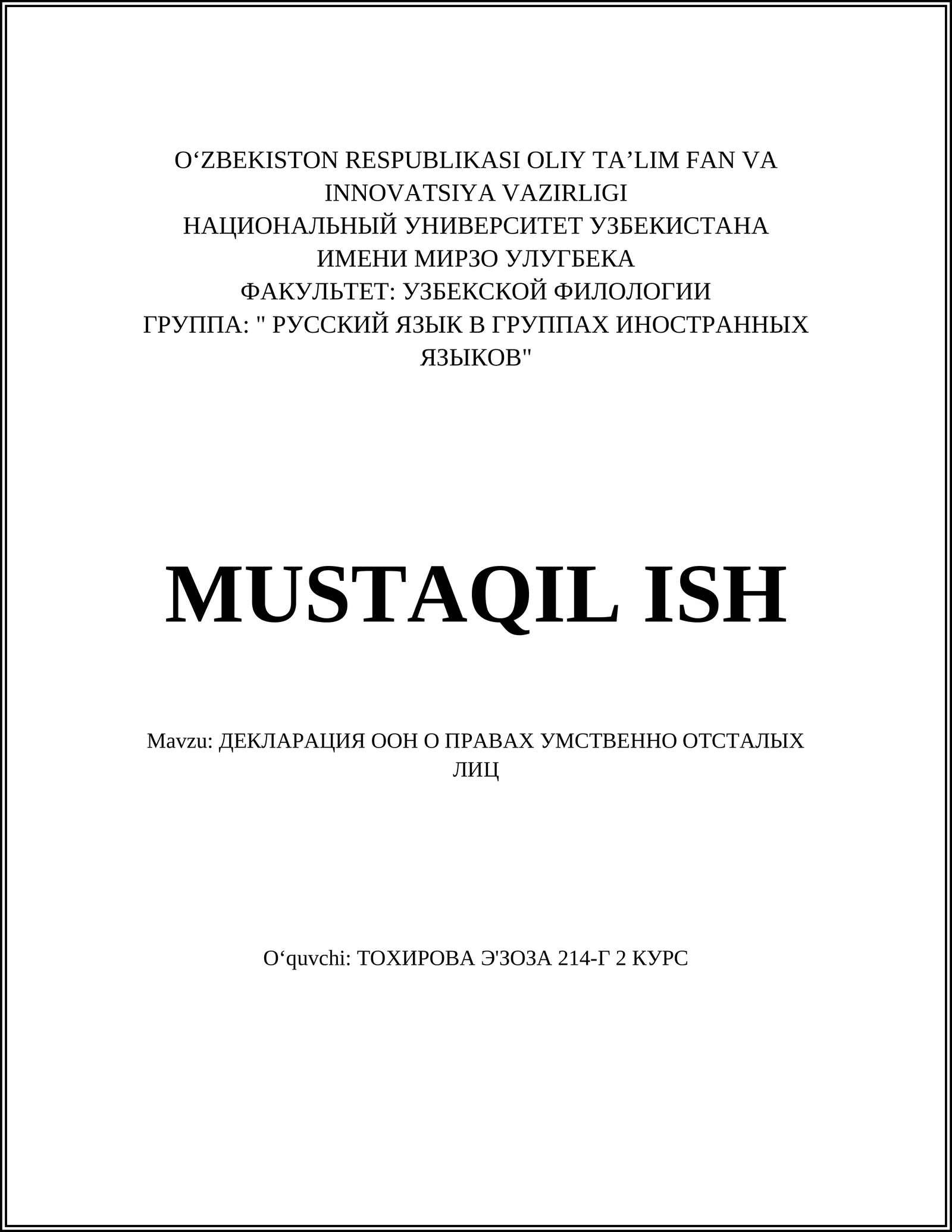 O‘ZBEKISTON RESPUBLIKASI OLIY TA’LIM FAN VA INNOVATSIYA VAZIRLIGI
НАЦИОНАЛЬНЫЙ УНИВЕРСИТЕТ УЗБЕКИСТАНА ИМЕНИ МИРЗО УЛУГБЕКА
ФАКУЛЬТЕТ: УЗБЕКСКОЙ ФИЛОЛОГИИ
ГРУППА: " РУССКИЙ ЯЗЫК В ГРУППАХ ИНОСТРАННЫХ ЯЗЫКОВ"

MUSTAQIL ISH

Mavzu: ДЕКЛАРАЦИЯ ООН О ПРАВАХ УМСТВЕННО ОТСТАЛЫХ ЛИЦ

O‘quvchi: ТОХИРОВА Э'ЗОЗА 214-Г 2 КУРС